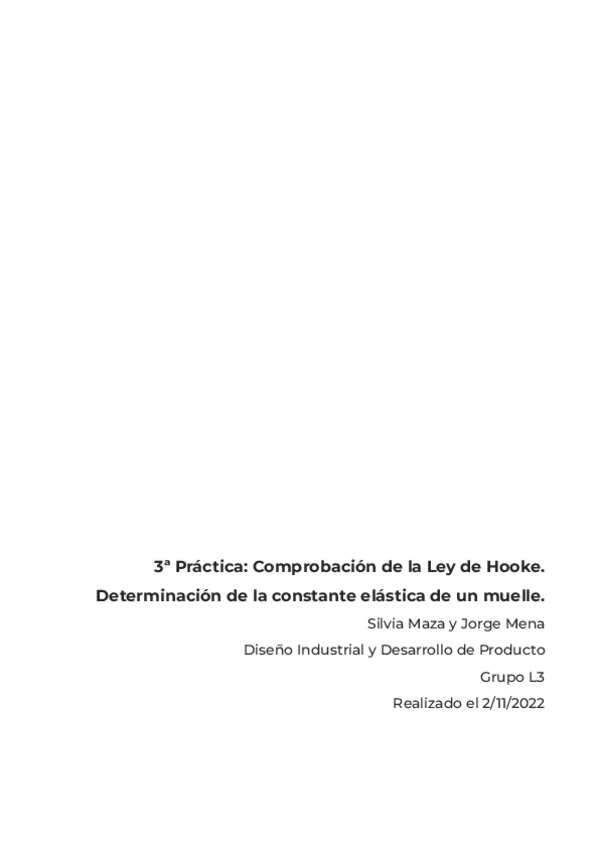 3ª Práctica: Comprobación de la Ley de Hooke.

Determinación de la constante elástica de un muelle.

Silvia Maza y Jorge Mena

Diseño Industrial y Desarrollo de Producto

Grupo L3

Realizado el 2/11/2022